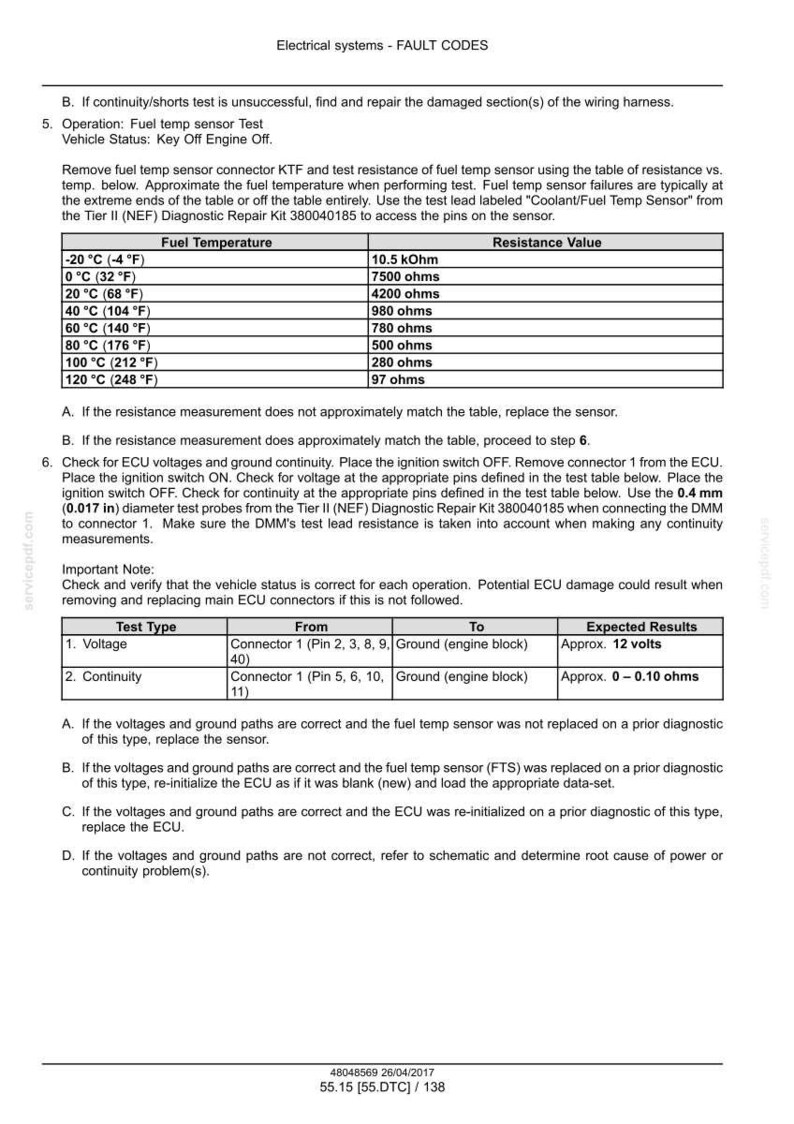 Electrical systems - FAULT CODES

B. If continuity/shorts test is unsuccessful, find and repair the damaged section(s) of the wiring harness.

5. Operation: Fuel temp sensor Test
Vehicle Status: Key Off Engine Off.

Remove fuel temp sensor connector KTF and test resistance of fuel temp sensor using the table of resistance vs. temp. below. Approximate the fuel temperature when performing test. Fuel temp sensor failures are typically at the extreme ends of the table or off the table entirely. Use the test lead labeled "Coolant/Fuel Temp Sensor" from the Tier II (NEF) Diagnostic Repair Kit 380040185 to access the pins on the sensor.

| Fuel Temperature | Resistance Value |
|---|---|
| -20 °C (-4 °F) | 10.5 kOhm |
| 0 °C (32 °F) | 7500 ohms |
| 20 °C (68 °F) | 4200 ohms |
| 40 °C (104 °F) | 980 ohms |
| 60 °C (140 °F) | 780 ohms |
| 80 °C (176 °F) | 500 ohms |
| 100 °C (212 °F) | 280 ohms |
| 120 °C (248 °F) | 97 ohms |

A. If the resistance measurement does not approximately match the table, replace the sensor.

B. If the resistance measurement does approximately match the table, proceed to step 6.

6. Check for ECU voltages and ground continuity. Place the ignition switch OFF. Remove connector 1 from the ECU. Place the ignition switch ON. Check for voltage at the appropriate pins defined in the test table below. Place the ignition switch OFF. Check for continuity at the appropriate pins defined in the test table below. Use the 0.4 mm (0.017 in) diameter test probes from the Tier II (NEF) Diagnostic Repair Kit 380040185 when connecting the DMM to connector 1. Make sure the DMM's test lead resistance is taken into account when making any continuity measurements.

Important Note:
Check and verify that the vehicle status is correct for each operation. Potential ECU damage could result when removing and replacing main ECU connectors if this is not followed.

| Test Type | From | To | Expected Results |
|---|---|---|---|
| 1. Voltage | Connector 1 (Pin 2, 3, 8, 9, 40) | Ground (engine block) | Approx. 12 volts |
| 2. Continuity | Connector 1 (Pin 5, 6, 10, 11) | Ground (engine block) | Approx. 0 – 0.10 ohms |

A. If the voltages and ground paths are correct and the fuel temp sensor was not replaced on a prior diagnostic of this type, replace the sensor.

B. If the voltages and ground paths are correct and the fuel temp sensor (FTS) was replaced on a prior diagnostic of this type, re-initialize the ECU as if it was blank (new) and load the appropriate data-set.

C. If the voltages and ground paths are correct and the ECU was re-initialized on a prior diagnostic of this type, replace the ECU.

D. If the voltages and ground paths are not correct, refer to schematic and determine root cause of power or continuity problem(s).

48048569 26/04/2017
55.15 [55.DTC] / 138

servicepdf.com